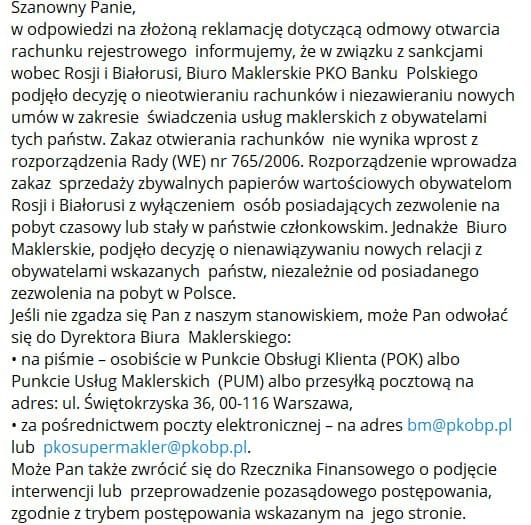 Szanowny Panie,
w odpowiedzi na złożoną reklamację dotyczącą odmowy otwarcia rachunku rejestrowego informujemy, że w związku z sankcjami wobec Rosji i Białorusi, Biuro Maklerskie PKO Banku Polskiego podjęło decyzję o nieotwieraniu rachunków i niezawieraniu nowych umów w zakresie świadczenia usług maklerskich z obywatelami tych państw. Zakaz otwierania rachunków nie wynika wprost z rozporządzenia Rady (WE) nr 765/2006. Rozporządzenie wprowadza zakaz sprzedaży zbywalnych papierów wartościowych obywatelom Rosji i Białorusi z wyłączeniem osób posiadających zezwolenie na pobyt czasowy lub stały w państwie członkowskim. Jednakże Biuro Maklerskie, podjęło decyzję o nienawiązywaniu nowych relacji z obywatelami wskazanych państw, niezależnie od posiadanego zezwolenia na pobyt w Polsce.
Jeśli nie zgadza się Pan z naszym stanowiskiem, może Pan odwołać się do Dyrektora Biura Maklerskiego:
• na piśmie – osobiście w Punkcie Obsługi Klienta (POK) albo Punkcie Usług Maklerskich (PUM) albo przesyłką pocztową na adres: ul. Świętokrzyska 36, 00-116 Warszawa,
• za pośrednictwem poczty elektronicznej – na adres bm@pkobp.pl lub pkosupermakler@pkobp.pl.
Może Pan także zwrócić się do Rzecznika Finansowego o podjęcie interwencji lub przeprowadzenie pozasądowego postępowania, zgodnie z trybem postępowania wskazanym na jego stronie.